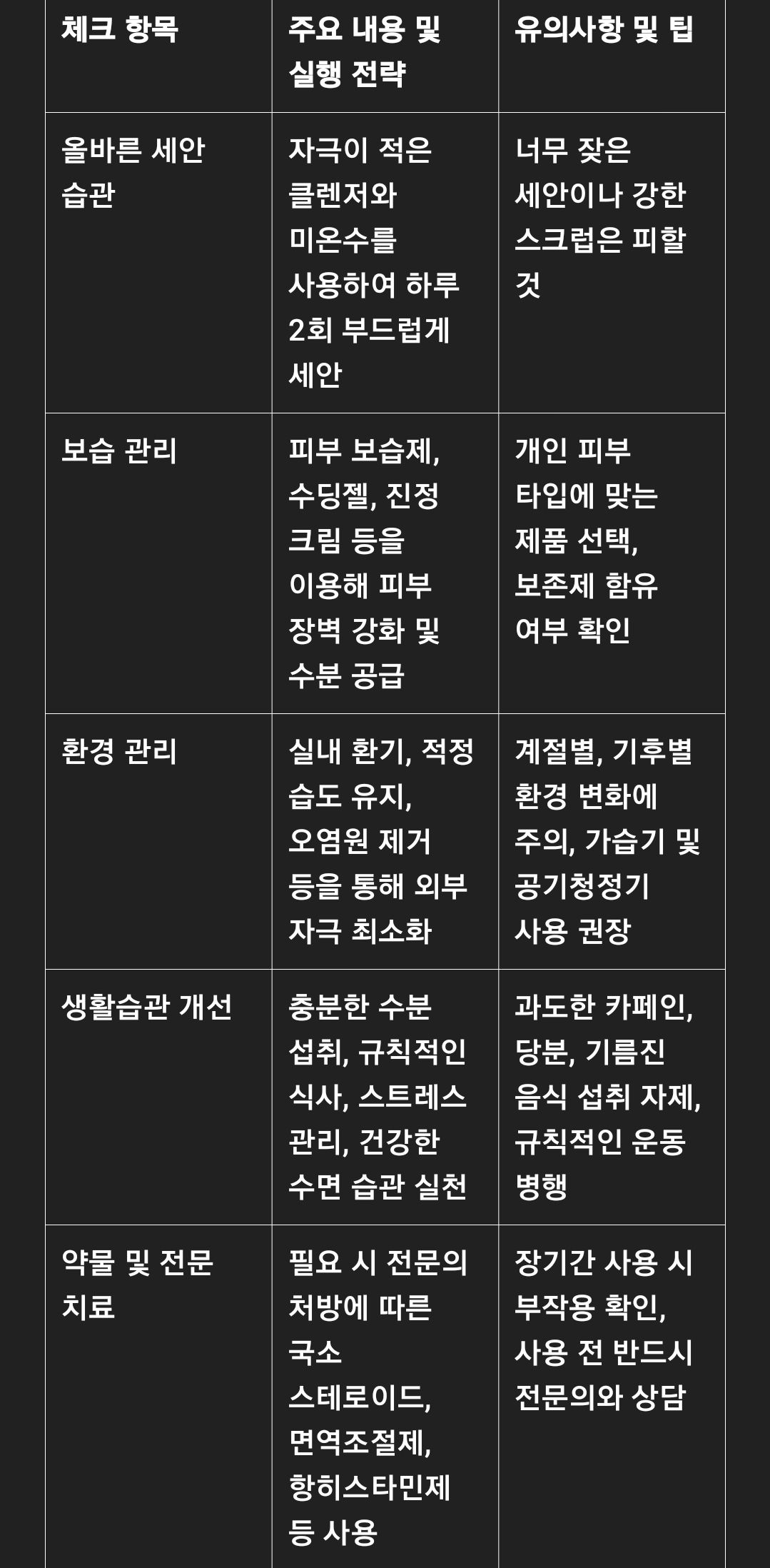 | 체크 항목 | 주요 내용 및 실행 전략 | 유의사항 및 팁 |
|---|---|---|
| 올바른 세안 습관 | 자극이 적은 클렌저와 미온수를 사용하여 하루 2회 부드럽게 세안 | 너무 잦은 세안이나 강한 스크럽은 피할 것 |
| 보습 관리 | 피부 보습제, 수딩젤, 진정 크림 등을 이용해 피부 장벽 강화 및 수분 공급 | 개인 피부 타입에 맞는 제품 선택, 보존제 함유 여부 확인 |
| 환경 관리 | 실내 환기, 적정 습도 유지, 오염원 제거 등을 통해 외부 자극 최소화 | 계절별, 기후별 환경 변화에 주의, 가습기 및 공기청정기 사용 권장 |
| 생활습관 개선 | 충분한 수분 섭취, 규칙적인 식사, 스트레스 관리, 건강한 수면 습관 실천 | 과도한 카페인, 당분, 기름진 음식 섭취 자제, 규칙적인 운동 병행 |
| 약물 및 전문 치료 | 필요 시 전문의 처방에 따른 국소 스테로이드, 면역조절제, 항히스타민제 등 사용 | 장기간 사용 시 부작용 확인, 사용 전 반드시 전문의와 상담 |